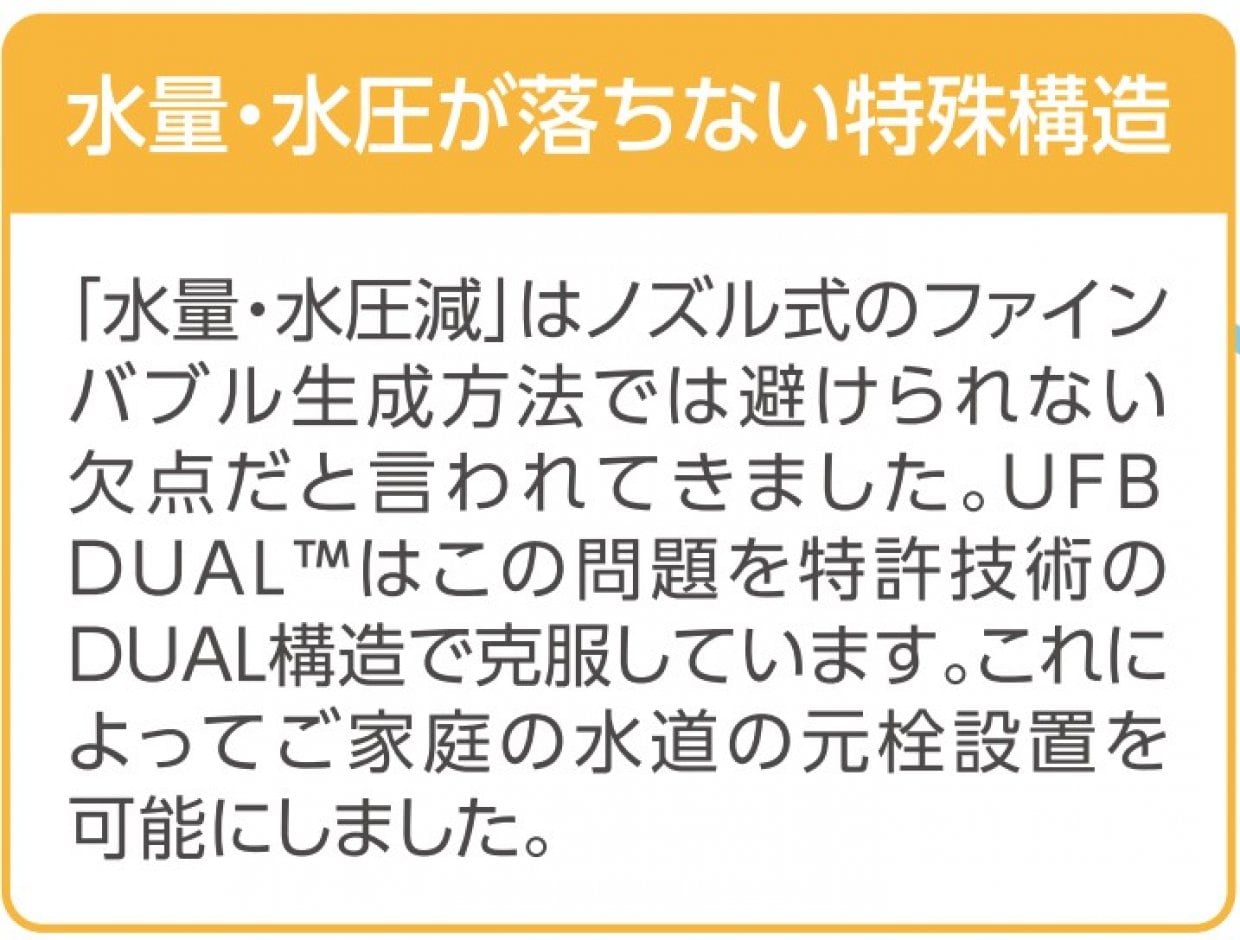 水量・水圧が落ちない特殊構造

「水量・水圧減」はノズル式のファインバブル生成方法では避けられない欠点だと言われてきました。UFB DUAL™はこの問題を特許技術のDUAL構造で克服しています。これによってご家庭の水道の元栓設置を可能にしました。